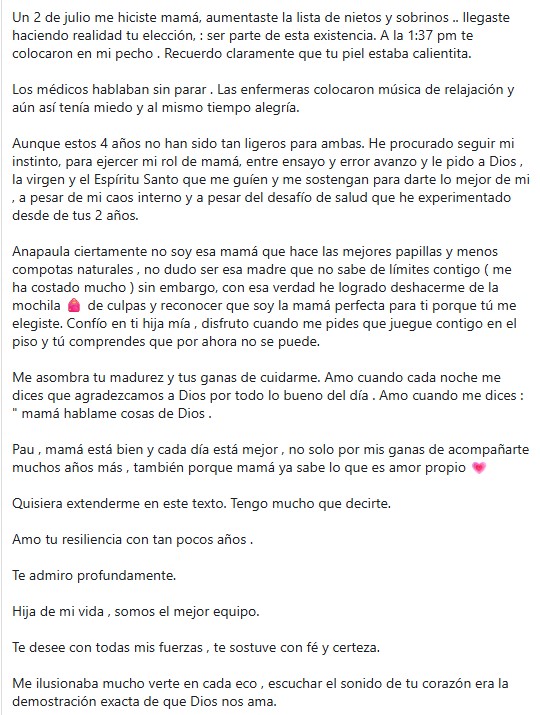 Un 2 de julio me hiciste mamá, aumentaste la lista de nietos y sobrinos .. llegaste haciendo realidad tu elección, : ser parte de esta existencia. A la 1:37 pm te colocaron en mi pecho . Recuerdo claramente que tu piel estaba calientita.

Los médicos hablaban sin parar . Las enfermeras colocaron música de relajación y aún así tenía miedo y al mismo tiempo alegría.

Aunque estos 4 años no han sido tan ligeros para ambas. He procurado seguir mi instinto, para ejercer mi rol de mamá, entre ensayo y error avanzo y le pido a Dios , la virgen y el Espíritu Santo que me guíen y me sostengan para darte lo mejor de mi , a pesar de mi caos interno y a pesar del desafío de salud que he experimentado desde de tus 2 años.

Anapaula ciertamente no soy esa mamá que hace las mejores papillas y menos compotas naturales , no dudo ser esa madre que no sabe de límites contigo ( me ha costado mucho ) sin embargo, con esa verdad he logrado deshacerme de la mochila 🎒 de culpas y reconocer que soy la mamá perfecta para ti porque tú me elegiste. Confío en ti hija mía , disfruto cuando me pides que juegue contigo en el piso y tú comprendes que por ahora no se puede.

Me asombra tu madurez y tus ganas de cuidarme. Amo cuando cada noche me dices que agradezcamos a Dios por todo lo bueno del día . Amo cuando me dices : " mamá hablame cosas de Dios .

Pau , mamá está bien y cada día está mejor , no solo por mis ganas de acompañarte muchos años más , también porque mamá ya sabe lo que es amor propio 💗

Quisiera extenderme en este texto. Tengo mucho que decirte.

Amo tu resiliencia con tan pocos años .

Te admiro profundamente.

Hija de mi vida , somos el mejor equipo.

Te desee con todas mis fuerzas , te sostuve con fé y certeza.

Me ilusionaba mucho verte en cada eco , escuchar el sonido de tu corazón era la demostración exacta de que Dios nos ama.